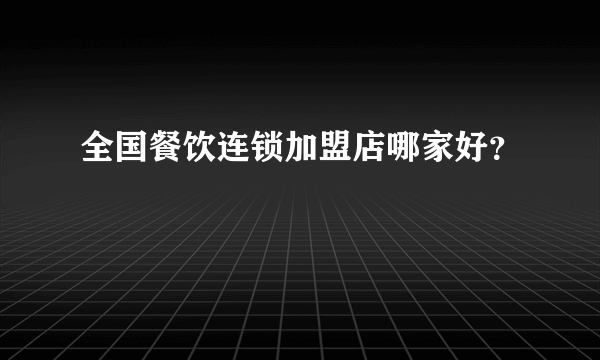 全国餐饮连锁加盟店哪家好？